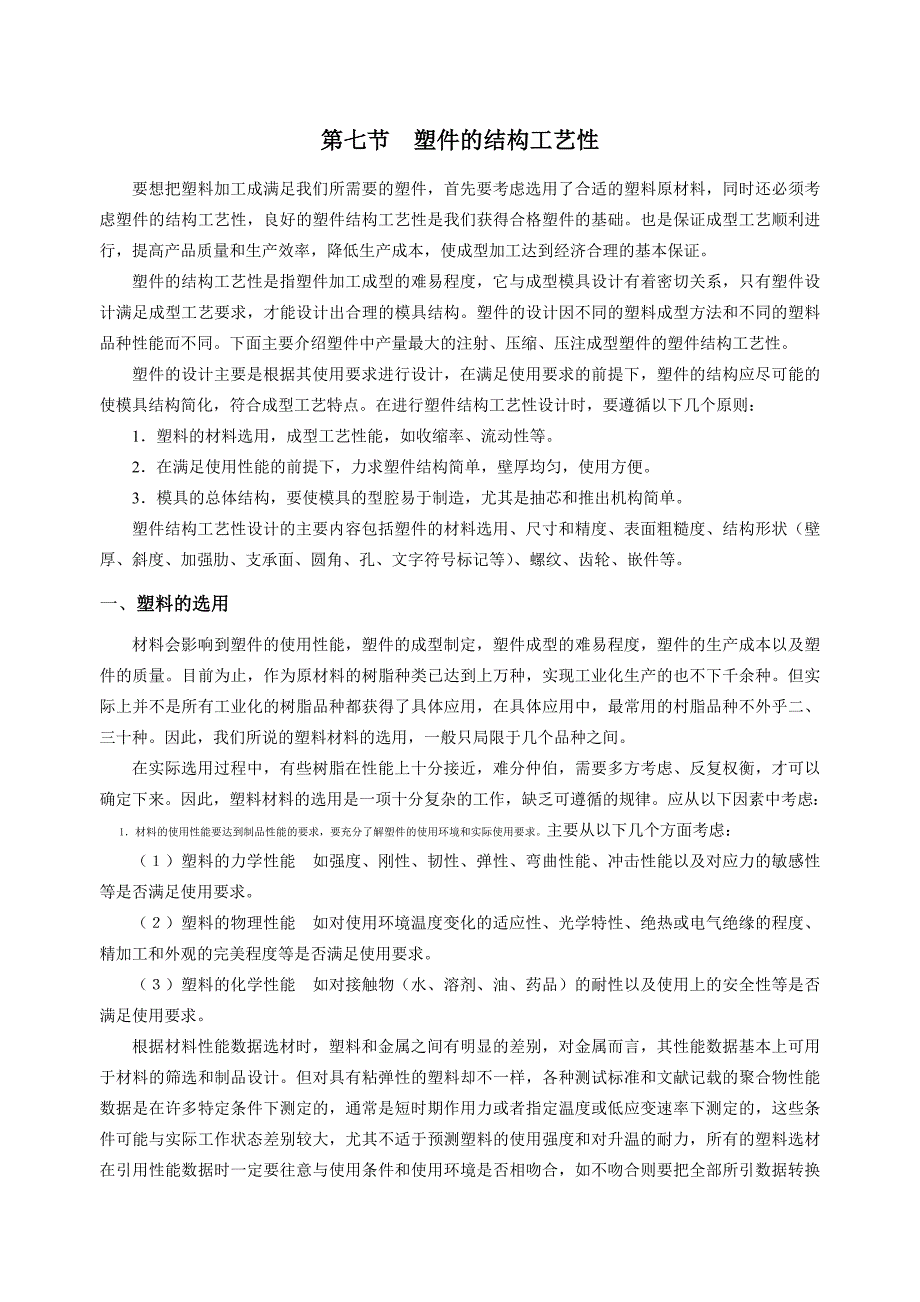 第七节　塑件的结构工艺性

要想把塑料加工成满足我们所需要的塑件，首先要考虑选用了合适的塑料原材料，同时还必须考虑塑件的结构工艺性，良好的塑件结构工艺性是我们获得合格塑件的基础。也是保证成型工艺顺利进行，提高产品质量和生产效率，降低生产成本，使成型加工达到经济合理的基本保证。

塑件的结构工艺性是指塑件加工成型的难易程度，它与成型模具设计有着密切关系，只有塑件设计满足成型工艺要求，才能设计出合理的模具结构。塑件的设计因不同的塑料成型方法和不同的塑料品种性能而不同。下面主要介绍塑件中产量最大的注射、压缩、压注成型塑件的塑件结构工艺性。

塑件的设计主要是根据其使用要求进行设计，在满足使用要求的前提下，塑件的结构应尽可能的使模具结构简化，符合成型工艺特点。在进行塑件结构工艺性设计时，要遵循以下几个原则：

1．塑料的材料选用，成型工艺性能，如收缩率、流动性等。

2．在满足使用性能的前提下，力求塑件结构简单，壁厚均匀，使用方便。

3．模具的总体结构，要使模具的型腔易于制造，尤其是抽芯和推出机构简单。

塑件结构工艺性设计的主要内容包括塑件的材料选用、尺寸和精度、表面粗糙度、结构形状（壁厚、斜度、加强肋、支承面、圆角、孔、文字符号标记等）、螺纹、齿轮、嵌件等。

一、塑料的选用

材料会影响到塑件的使用性能，塑件的成型制定，塑件成型的难易程度，塑件的生产成本以及塑件的质量。目前为止，作为原材料的树脂种类已达到上万种，实现工业化生产的也不下千余种。但实际上并不是所有工业化的树脂品种都获得了具体应用，在具体应用中，最常用的村脂品种不外乎二、三十种。因此，我们所说的塑料材料的选用，一般只局限于几个品种之间。

在实际选用过程中，有些树脂在性能上十分接近，难分仲伯，需要多方考虑、反复权衡，才可以确定下来。因此，塑料材料的选用是一项十分复杂的工作，缺乏可遵循的规律。应从以下因素中考虑：

1. 材料的使用性能要达到制品性能的要求，要充分了解塑件的使用环境和实际使用要求。主要从以下几个方面考虑：

（1）塑料的力学性能　如强度、刚性、韧性、弹性、弯曲性能、冲击性能以及对应力的敏感性等是否满足使用要求。

（2）塑料的物理性能　如对使用环境温度变化的适应性、光学特性、绝热或电气绝缘的程度、精加工和外观的完美程度等是否满足使用要求。

（3）塑料的化学性能　如对接触物（水、溶剂、油、药品）的耐性以及使用上的安全性等是否满足使用要求。

根据材料性能数据选材时，塑料和金属之间有明显的差别，对金属而言，其性能数据基本上可用于材料的筛选和制品设计。但对具有粘弹性的塑料却不一样，各种测试标准和文献记载的聚合物性能数据是在许多特定条件下测定的，通常是短时期作用力或者指定温度或低应变速率下测定的，这些条件可能与实际工作状态差别较大，尤其不适于预测塑料的使用强度和对升温的耐力，所有的塑料选材在引用性能数据时一定要往意与使用条件和使用环境是否相吻合，如不吻合则要把全部所引数据转换